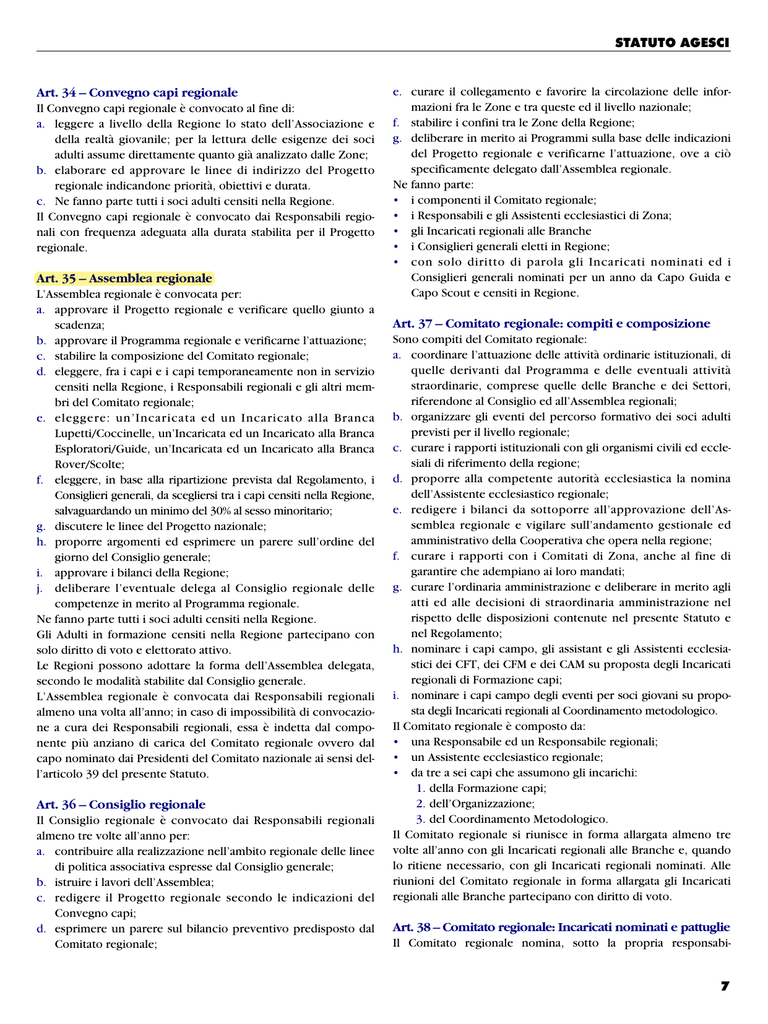 STATUTO AGESCI

Art. 34 – Convegno capi regionale
Il Convegno capi regionale è convocato al fine di:
a. leggere a livello della Regione lo stato dell'Associazione e della realtà giovanile; per la lettura delle esigenze dei soci adulti assume direttamente quanto già analizzato dalle Zone;
b. elaborare ed approvare le linee di indirizzo del Progetto regionale indicandone priorità, obiettivi e durata.
c. Ne fanno parte tutti i soci adulti censiti nella Regione.
Il Convegno capi regionale è convocato dai Responsabili regionali con frequenza adeguata alla durata stabilita per il Progetto regionale.

Art. 35 – Assemblea regionale
L'Assemblea regionale è convocata per:
a. approvare il Progetto regionale e verificare quello giunto a scadenza;
b. approvare il Programma regionale e verificarne l'attuazione;
c. stabilire la composizione del Comitato regionale;
d. eleggere, fra i capi e i capi temporaneamente non in servizio censiti nella Regione, i Responsabili regionali e gli altri membri del Comitato regionale;
e. eleggere: un'Incaricata ed un Incaricato alla Branca Lupetti/Coccinelle, un'Incaricata ed un Incaricato alla Branca Esploratori/Guide, un'Incaricata ed un Incaricato alla Branca Rover/Scolte;
f. eleggere, in base alla ripartizione prevista dal Regolamento, i Consiglieri generali, da scegliersi tra i capi censiti nella Regione, salvaguardando un minimo del 30% al sesso minoritario;
g. discutere le linee del Progetto nazionale;
h. proporre argomenti ed esprimere un parere sull'ordine del giorno del Consiglio generale;
i. approvare i bilanci della Regione;
j. deliberare l'eventuale delega al Consiglio regionale delle competenze in merito al Programma regionale.
Ne fanno parte tutti i soci adulti censiti nella Regione.
Gli Adulti in formazione censiti nella Regione partecipano con solo diritto di voto e elettorato attivo.
Le Regioni possono adottare la forma dell'Assemblea delegata, secondo le modalità stabilite dal Consiglio generale.
L'Assemblea regionale è convocata dai Responsabili regionali almeno una volta all'anno; in caso di impossibilità di convocazione a cura dei Responsabili regionali, essa è indetta dal componente più anziano di carica del Comitato regionale ovvero dal capo nominato dai Presidenti del Comitato nazionale ai sensi dell'articolo 39 del presente Statuto.

Art. 36 – Consiglio regionale
Il Consiglio regionale è convocato dai Responsabili regionali almeno tre volte all'anno per:
a. contribuire alla realizzazione nell'ambito regionale delle linee di politica associativa espresse dal Consiglio generale;
b. istruire i lavori dell'Assemblea;
c. redigere il Progetto regionale secondo le indicazioni del Convegno capi;
d. esprimere un parere sul bilancio preventivo predisposto dal Comitato regionale;
e. curare il collegamento e favorire la circolazione delle informazioni fra le Zone e tra queste ed il livello nazionale;
f. stabilire i confini tra le Zone della Regione;
g. deliberare in merito ai Programmi sulla base delle indicazioni del Progetto regionale e verificarne l'attuazione, ove a ciò specificamente delegato dall'Assemblea regionale.
Ne fanno parte:
• i componenti il Comitato regionale;
• i Responsabili e gli Assistenti ecclesiastici di Zona;
• gli Incaricati regionali alle Branche
• i Consiglieri generali eletti in Regione;
• con solo diritto di parola gli Incaricati nominati ed i Consiglieri generali nominati per un anno da Capo Guida e Capo Scout e censiti in Regione.

Art. 37 – Comitato regionale: compiti e composizione
Sono compiti del Comitato regionale:
a. coordinare l'attuazione delle attività ordinarie istituzionali, di quelle derivanti dal Programma e delle eventuali attività straordinarie, comprese quelle delle Branche e dei Settori, riferendone al Consiglio ed all'Assemblea regionali;
b. organizzare gli eventi del percorso formativo dei soci adulti previsti per il livello regionale;
c. curare i rapporti istituzionali con gli organismi civili ed ecclesiali di riferimento della regione;
d. proporre alla competente autorità ecclesiastica la nomina dell'Assistente ecclesiastico regionale;
e. redigere i bilanci da sottoporre all'approvazione dell'Assemblea regionale e vigilare sull'andamento gestionale ed amministrativo della Cooperativa che opera nella regione;
f. curare i rapporti con i Comitati di Zona, anche al fine di garantire che adempiano ai loro mandati;
g. curare l'ordinaria amministrazione e deliberare in merito agli atti ed alle decisioni di straordinaria amministrazione nel rispetto delle disposizioni contenute nel presente Statuto e nel Regolamento;
h. nominare i capi campo, gli assistant e gli Assistenti ecclesiastici dei CFT, dei CFM e dei CAM su proposta degli Incaricati regionali di Formazione capi;
i. nominare i capi campo degli eventi per soci giovani su proposta degli Incaricati regionali al Coordinamento metodologico.
Il Comitato regionale è composto da:
• una Responsabile ed un Responsabile regionali;
• un Assistente ecclesiastico regionale;
• da tre a sei capi che assumono gli incarichi:
1. della Formazione capi;
2. dell'Organizzazione;
3. del Coordinamento Metodologico.
Il Comitato regionale si riunisce in forma allargata almeno tre volte all'anno con gli Incaricati regionali alle Branche e, quando lo ritiene necessario, con gli Incaricati regionali nominati. Alle riunioni del Comitato regionale in forma allargata gli Incaricati regionali alle Branche partecipano con diritto di voto.

Art. 38 – Comitato regionale: Incaricati nominati e pattuglie
Il Comitato regionale nomina, sotto la propria responsabi-

7